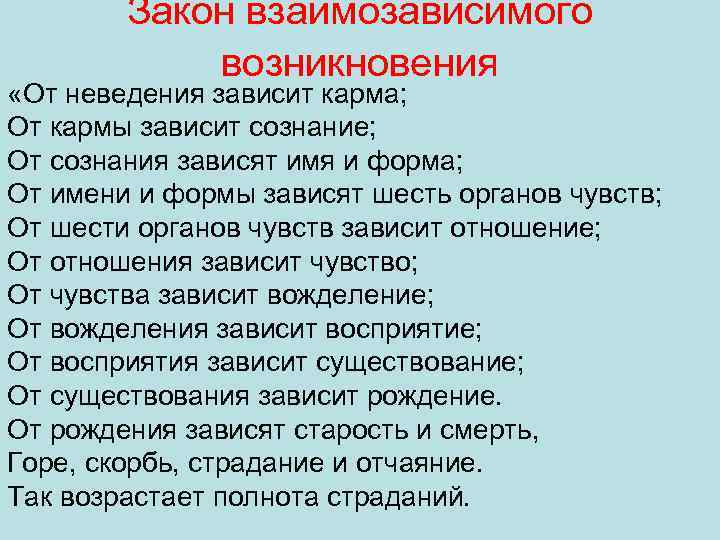 Закон взаимозависимого возникновения

«От неведения зависит карма;
От кармы зависит сознание;
От сознания зависят имя и форма;
От имени и формы зависят шесть органов чувств;
От шести органов чувств зависит отношение;
От отношения зависит чувство;
От чувства зависит вожделение;
От вожделения зависит восприятие;
От восприятия зависит существование;
От существования зависит рождение.
От рождения зависят старость и смерть,
Горе, скорбь, страдание и отчаяние.
Так возрастает полнота страданий.